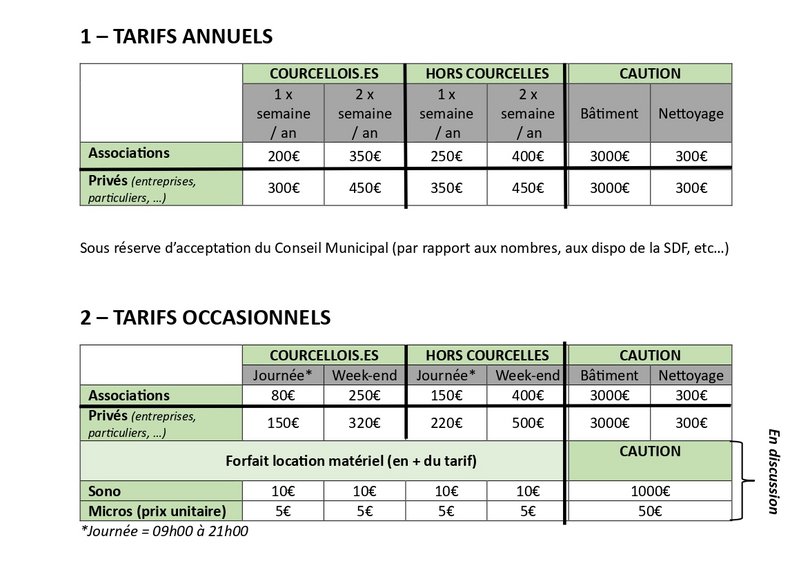 1 – TARIFS ANNUELS

| | COURCELLOIS.ES | | HORS COURCELLES | | CAUTION | |
|---|---|---|---|---|---|---|
| | 1 x semaine / an | 2 x semaine / an | 1 x semaine / an | 2 x semaine / an | Bâtiment | Nettoyage |
| Associations | 200€ | 350€ | 250€ | 400€ | 3000€ | 300€ |
| Privés (entreprises, particuliers, …) | 300€ | 450€ | 350€ | 450€ | 3000€ | 300€ |

Sous réserve d'acceptation du Conseil Municipal (par rapport aux nombres, aux dispo de la SDF, etc…)

2 – TARIFS OCCASIONNELS

| | COURCELLOIS.ES | | HORS COURCELLES | | CAUTION | |
|---|---|---|---|---|---|---|
| | Journée* | Week-end | Journée* | Week-end | Bâtiment | Nettoyage |
| Associations | 80€ | 250€ | 150€ | 400€ | 3000€ | 300€ |
| Privés (entreprises, particuliers, …) | 150€ | 320€ | 220€ | 500€ | 3000€ | 300€ |
| Forfait location matériel (en + du tarif) | | | | | CAUTION | |
| Sono | 10€ | 10€ | 10€ | 10€ | 1000€ | |
| Micros (prix unitaire) | 5€ | 5€ | 5€ | 5€ | 50€ | |

En discussion

*Journée = 09h00 à 21h00